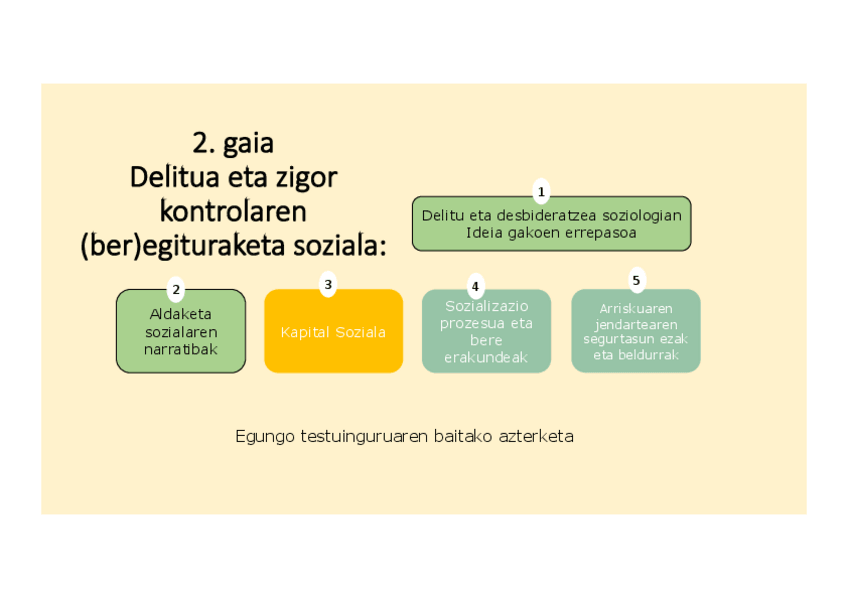 2. gaia
Delitua eta zigor kontrolaren (ber)egituraketa soziala:

1
Delitu eta desbideratzea soziologian
Ideia gakoen errepasoa

2
Aldaketa sozialaren narratibak

3
Kapital Soziala

4
Sozializazio prozesua eta bere erakundeak

5
Arriskuaren jendartearen segurtasun ezak eta beldurrak

Egungo testuinguruaren baitako azterketa